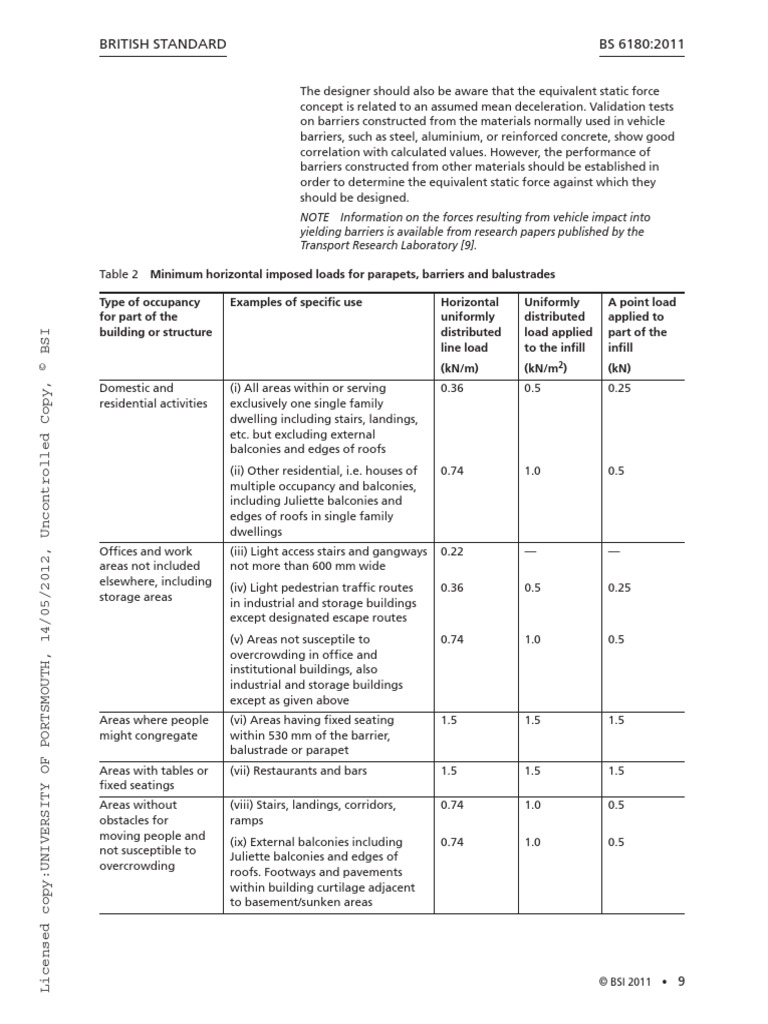 BRITISH STANDARD

BS 6180:2011

The designer should also be aware that the equivalent static force concept is related to an assumed mean deceleration. Validation tests on barriers constructed from the materials normally used in vehicle barriers, such as steel, aluminium, or reinforced concrete, show good correlation with calculated values. However, the performance of barriers constructed from other materials should be established in order to determine the equivalent static force against which they should be designed.

NOTE Information on the forces resulting from vehicle impact into yielding barriers is available from research papers published by the Transport Research Laboratory [9].

Table 2 Minimum horizontal imposed loads for parapets, barriers and balustrades

| Type of occupancy for part of the building or structure | Examples of specific use | Horizontal uniformly distributed line load (kN/m) | Uniformly distributed load applied to the infill (kN/m$^2$) | A point load applied to part of the infill (kN) |
|---|---|---|---|---|
| Domestic and residential activities | (i) All areas within or serving exclusively one single family dwelling including stairs, landings, etc. but excluding external balconies and edges of roofs | 0.36 | 0.5 | 0.25 |
| | (ii) Other residential, i.e. houses of multiple occupancy and balconies, including Juliette balconies and edges of roofs in single family dwellings | 0.74 | 1.0 | 0.5 |
| Offices and work areas not included elsewhere, including storage areas | (iii) Light access stairs and gangways not more than 600 mm wide | 0.22 | — | — |
| | (iv) Light pedestrian traffic routes in industrial and storage buildings except designated escape routes | 0.36 | 0.5 | 0.25 |
| | (v) Areas not susceptile to overcrowding in office and institutional buildings, also industrial and storage buildings except as given above | 0.74 | 1.0 | 0.5 |
| Areas where people might congregate | (vi) Areas having fixed seating within 530 mm of the barrier, balustrade or parapet | 1.5 | 1.5 | 1.5 |
| Areas with tables or fixed seatings | (vii) Restaurants and bars | 1.5 | 1.5 | 1.5 |
| Areas without obstacles for moving people and not susceptible to overcrowding | (viii) Stairs, landings, corridors, ramps | 0.74 | 1.0 | 0.5 |
| | (ix) External balconies including Juliette balconies and edges of roofs. Footways and pavements within building curtilage adjacent to basement/sunken areas | 0.74 | 1.0 | 0.5 |

Licensed copy:UNIVERSITY OF PORTSMOUTH, 14/05/2012, Uncontrolled Copy, © BSI

© BSI 2011 • 9